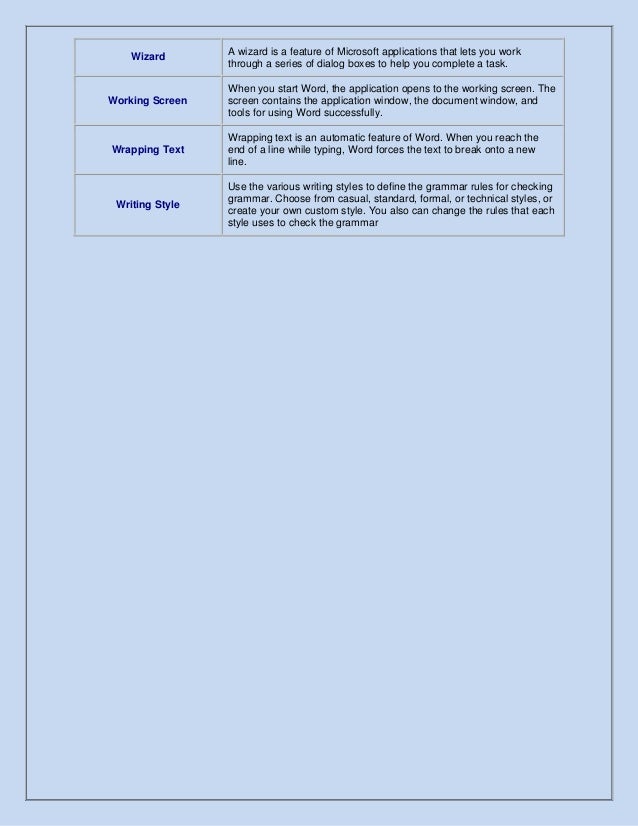 | | |
|---|---|
| Wizard | A wizard is a feature of Microsoft applications that lets you work through a series of dialog boxes to help you complete a task. |
| Working Screen | When you start Word, the application opens to the working screen. The screen contains the application window, the document window, and tools for using Word successfully. |
| Wrapping Text | Wrapping text is an automatic feature of Word. When you reach the end of a line while typing, Word forces the text to break onto a new line. |
| Writing Style | Use the various writing styles to define the grammar rules for checking grammar. Choose from casual, standard, formal, or technical styles, or create your own custom style. You also can change the rules that each style uses to check the grammar |